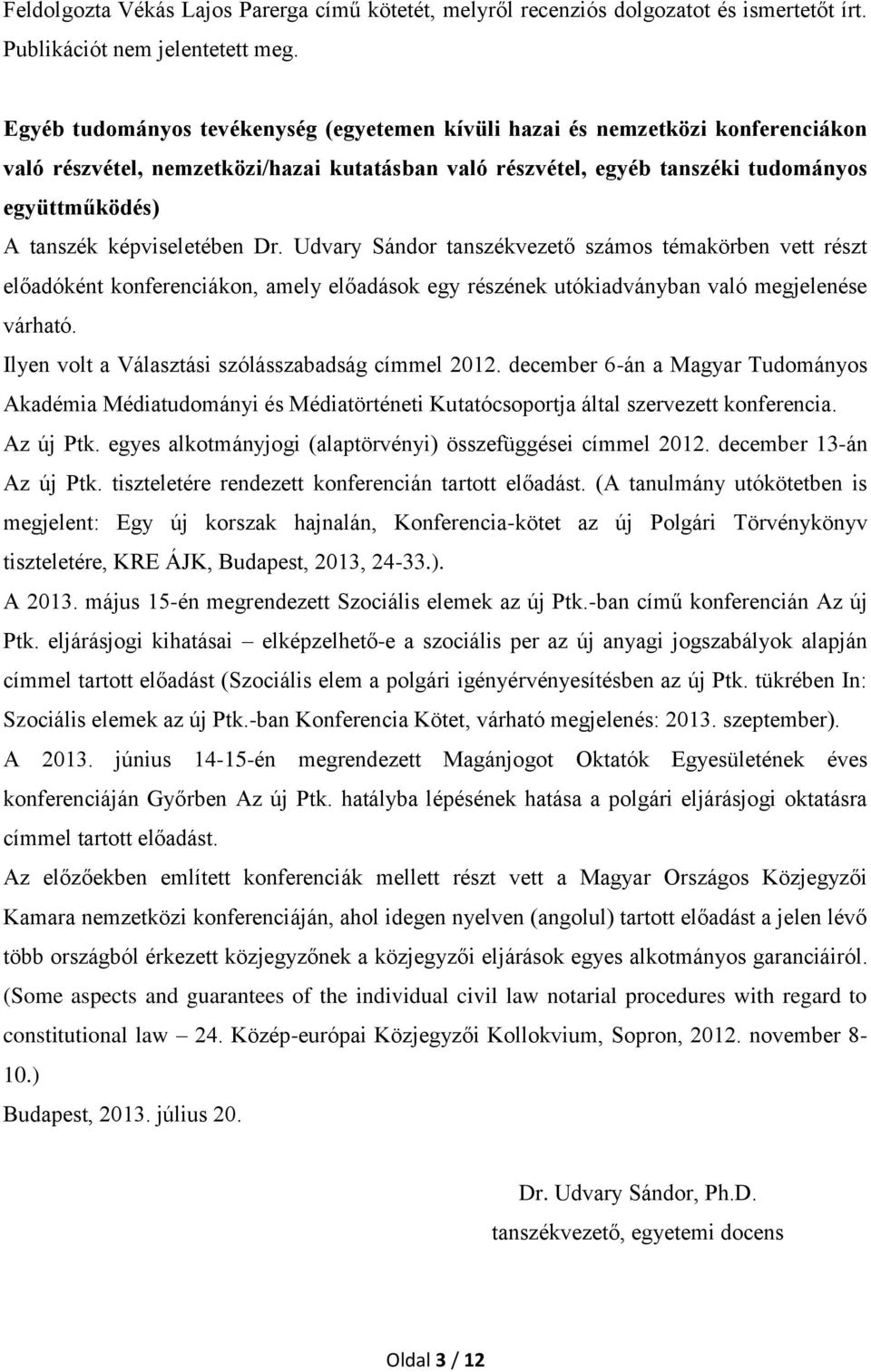 Feldolgozta Vékás Lajos Parerga című kötetét, melyről recenziós dolgozatot és ismertetőt írt. Publikációt nem jelentetett meg.

Egyéb tudományos tevékenység (egyetemen kívüli hazai és nemzetközi konferenciákon való részvétel, nemzetközi/hazai kutatásban való részvétel, egyéb tanszéki tudományos együttműködés)
A tanszék képviseletében Dr. Udvary Sándor tanszékvezető számos témakörben vett részt előadóként konferenciákon, amely előadások egy részének utókiadványban való megjelenése várható.
Ilyen volt a Választási szólásszabadság címmel 2012. december 6-án a Magyar Tudományos Akadémia Médiatudományi és Médiatörténeti Kutatócsoportja által szervezett konferencia.
Az új Ptk. egyes alkotmányjogi (alaptörvényi) összefüggései címmel 2012. december 13-án Az új Ptk. tiszteletére rendezett konferencián tartott előadást. (A tanulmány utókötetben is megjelent: Egy új korszak hajnalán, Konferencia-kötet az új Polgári Törvénykönyv tiszteletére, KRE ÁJK, Budapest, 2013, 24-33.).
A 2013. május 15-én megrendezett Szociális elemek az új Ptk.-ban című konferencián Az új Ptk. eljárásjogi kihatásai – elképzelhető-e a szociális per az új anyagi jogszabályok alapján címmel tartott előadást (Szociális elem a polgári igényérvényesítésben az új Ptk. tükrében In: Szociális elemek az új Ptk.-ban Konferencia Kötet, várható megjelenés: 2013. szeptember).
A 2013. június 14-15-én megrendezett Magánjogot Oktatók Egyesületének éves konferenciáján Győrben Az új Ptk. hatályba lépésének hatása a polgári eljárásjogi oktatásra címmel tartott előadást.
Az előzőekben említett konferenciák mellett részt vett a Magyar Országos Közjegyzői Kamara nemzetközi konferenciáján, ahol idegen nyelven (angolul) tartott előadást a jelen lévő több országból érkezett közjegyzőnek a közjegyzői eljárások egyes alkotmányos garanciáiról. (Some aspects and guarantees of the individual civil law notarial procedures with regard to constitutional law – 24. Közép-európai Közjegyzői Kollokvium, Sopron, 2012. november 8-10.)
Budapest, 2013. július 20.

Dr. Udvary Sándor, Ph.D.
tanszékvezető, egyetemi docens

Oldal 3 / 12